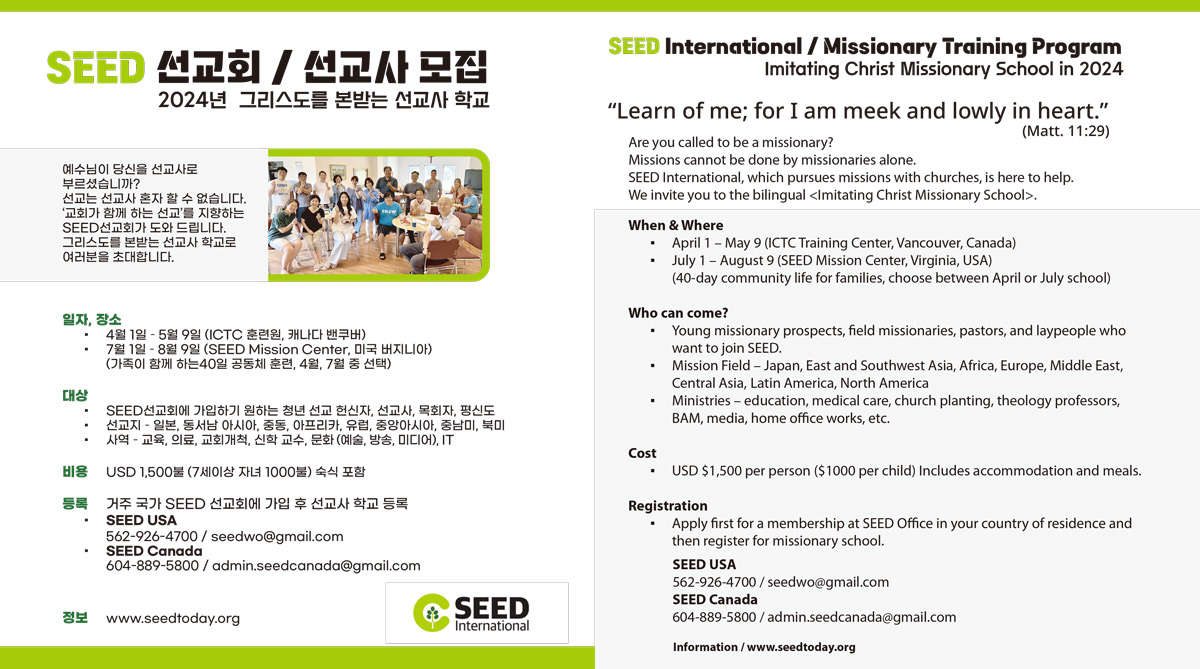 SEED 선교회 / 선교사 모집
2024년 그리스도를 본받는 선교사 학교

예수님이 당신을 선교사로 부르셨습니까?
선교는 선교사 혼자 할 수 없습니다.
'교회가 함께 하는 선교'를 지향하는 SEED선교회가 도와 드립니다.
그리스도를 본받는 선교사 학교로 여러분을 초대합니다.

일자, 장소
▪ 4월 1일 - 5월 9일 (ICTC 훈련원, 캐나다 밴쿠버)
▪ 7월 1일 - 8월 9일 (SEED Mission Center, 미국 버지니아)
(가족이 함께 하는40일 공동체 훈련, 4월, 7월 중 선택)

대상
▪ SEED선교회에 가입하기 원하는 청년 선교 헌신자, 선교사, 목회자, 평신도
▪ 선교지 - 일본, 동서남 아시아, 중동, 아프리카, 유럽, 중앙아시아, 중남미, 북미
▪ 사역 - 교육, 의료, 교회개척, 신학 교수, 문화 (예술, 방송, 미디어), IT

비용 USD 1,500불 (7세이상 자녀 1000불) 숙식 포함

등록 거주 국가 SEED 선교회에 가입 후 선교사 학교 등록
▪ SEED USA
562-926-4700 / seedwo@gmail.com
▪ SEED Canada
604-889-5800 / admin.seedcanada@gmail.com

정보 www.seedtoday.org

SEED International

SEED International / Missionary Training Program
Imitating Christ Missionary School in 2024

"Learn of me; for I am meek and lowly in heart."
(Matt. 11:29)

Are you called to be a missionary?
Missions cannot be done by missionaries alone.
SEED International, which pursues missions with churches, is here to help.
We invite you to the bilingual <Imitating Christ Missionary School>.

When & Where
▪ April 1 – May 9 (ICTC Training Center, Vancouver, Canada)
▪ July 1 – August 9 (SEED Mission Center, Virginia, USA)
(40-day community life for families, choose between April or July school)

Who can come?
▪ Young missionary prospects, field missionaries, pastors, and laypeople who want to join SEED.
▪ Mission Field – Japan, East and Southwest Asia, Africa, Europe, Middle East, Central Asia, Latin America, North America
▪ Ministries – education, medical care, church planting, theology professors, BAM, media, home office works, etc.

Cost
▪ USD $1,500 per person ($1000 per child) Includes accommodation and meals.

Registration
▪ Apply first for a membership at SEED Office in your country of residence and then register for missionary school.
SEED USA
562-926-4700 / seedwo@gmail.com
SEED Canada
604-889-5800 / admin.seedcanada@gmail.com

Information / www.seedtoday.org